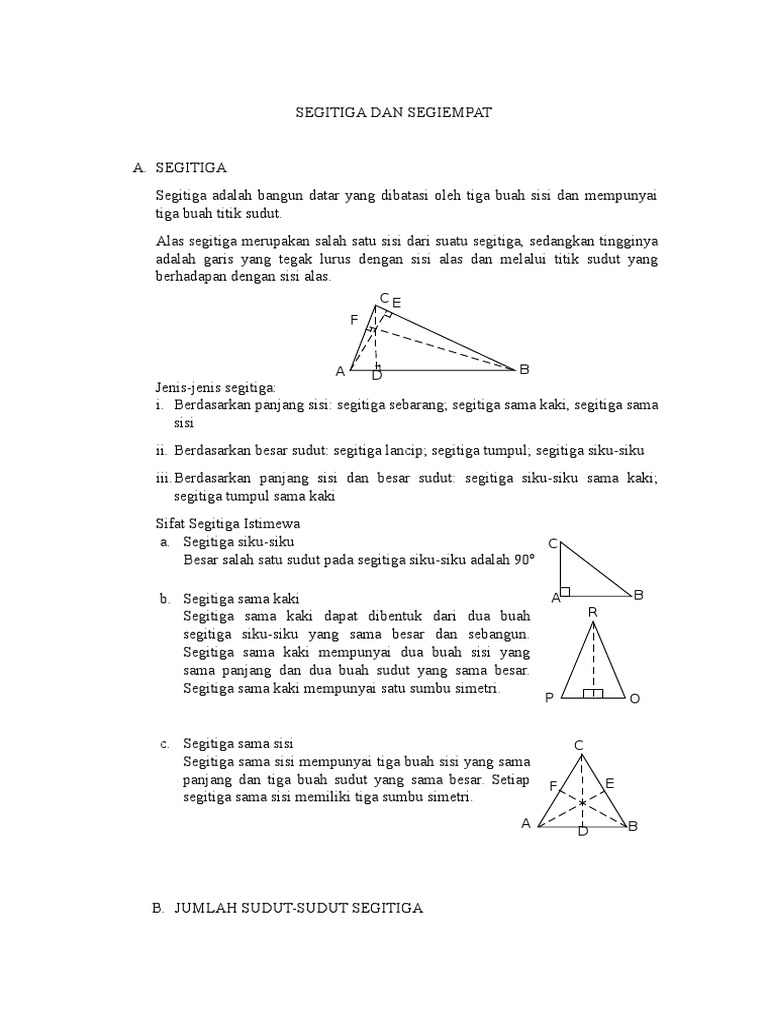 SEGITIGA DAN SEGIEMPAT

A. SEGITIGA

Segitiga adalah bangun datar yang dibatasi oleh tiga buah sisi dan mempunyai tiga buah titik sudut.

Alas segitiga merupakan salah satu sisi dari suatu segitiga, sedangkan tingginya adalah garis yang tegak lurus dengan sisi alas dan melalui titik sudut yang berhadapan dengan sisi alas.

C E
F
A D B

Jenis-jenis segitiga:
i. Berdasarkan panjang sisi: segitiga sebarang; segitiga sama kaki, segitiga sama sisi
ii. Berdasarkan besar sudut: segitiga lancip; segitiga tumpul; segitiga siku-siku
iii. Berdasarkan panjang sisi dan besar sudut: segitiga siku-siku sama kaki; segitiga tumpul sama kaki

Sifat Segitiga Istimewa
a. Segitiga siku-siku
Besar salah satu sudut pada segitiga siku-siku adalah 90°

C
A B

b. Segitiga sama kaki
Segitiga sama kaki dapat dibentuk dari dua buah segitiga siku-siku yang sama besar dan sebangun. Segitiga sama kaki mempunyai dua buah sisi yang sama panjang dan dua buah sudut yang sama besar. Segitiga sama kaki mempunyai satu sumbu simetri.

R
P O

c. Segitiga sama sisi
Segitiga sama sisi mempunyai tiga buah sisi yang sama panjang dan tiga buah sudut yang sama besar. Setiap segitiga sama sisi memiliki tiga sumbu simetri.

C
F E
A D B

B. JUMLAH SUDUT-SUDUT SEGITIGA